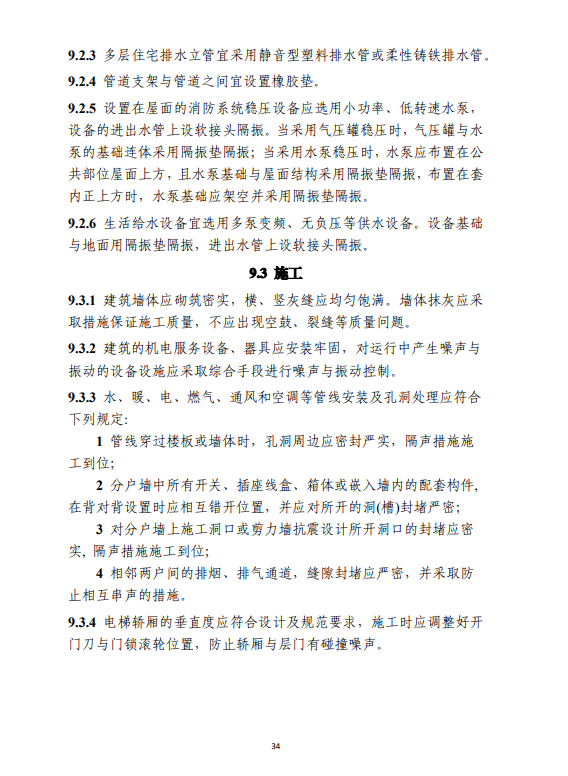 **9.2.3** 多层住宅排水立管宜采用静音型塑料排水管或柔性铸铁排水管。

**9.2.4** 管道支架与管道之间宜设置橡胶垫。

**9.2.5** 设置在屋面的消防系统稳压设备应选用小功率、低转速水泵，设备的进出水管上设软接头隔振。当采用气压罐稳压时，气压罐与水泵的基础连体采用隔振垫隔振；当采用水泵稳压时，水泵应布置在公共部位屋面上方，且水泵基础与屋面结构采用隔振垫隔振，布置在套内正上方时，水泵基础应架空并采用隔振垫隔振。

**9.2.6** 生活给水设备宜选用多泵变频、无负压等供水设备。设备基础与地面用隔振垫隔振，进出水管上设软接头隔振。

**9.3 施工**

**9.3.1** 建筑墙体应砌筑密实，横、竖灰缝应均匀饱满。墙体抹灰应采取措施保证施工质量，不应出现空鼓、裂缝等质量问题。

**9.3.2** 建筑的机电服务设备、器具应安装牢固，对运行中产生噪声与振动的设备设施应采取综合手段进行噪声与振动控制。

**9.3.3** 水、暖、电、燃气、通风和空调等管线安装及孔洞处理应符合下列规定：

**1** 管线穿过楼板或墙体时，孔洞周边应密封严实，隔声措施施工到位；

**2** 分户墙中所有开关、插座线盒、箱体或嵌入墙内的配套构件，在背对背设置时应相互错开位置，并应对所开的洞(槽)封堵严密；

**3** 对分户墙上施工洞口或剪力墙抗震设计所开洞口的封堵应密实，隔声措施施工到位；

**4** 相邻两户间的排烟、排气通道，缝隙封堵应严密，并采取防止相互串声的措施。

**9.3.4** 电梯轿厢的垂直度应符合设计及规范要求，施工时应调整好开门刀与门锁滚轮位置，防止轿厢与层门有碰撞噪声。

34